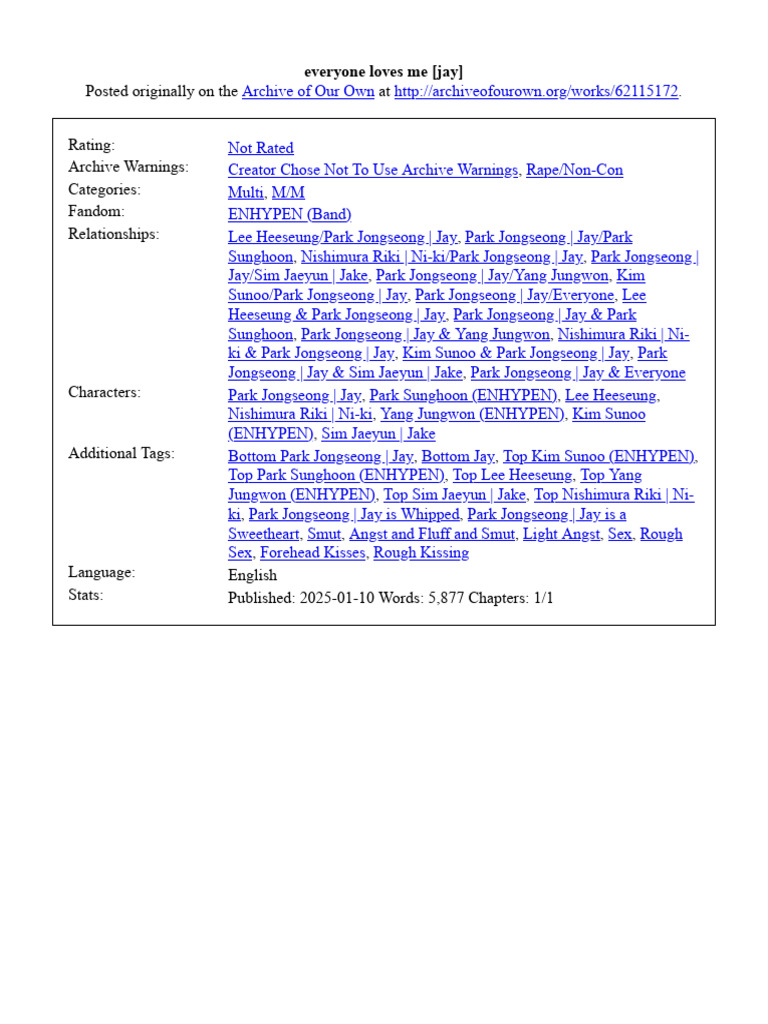 everyone loves me [jay]
Posted originally on the Archive of Our Own at http://archiveofourown.org/works/62115172.

| | |
|---|---|
| Rating: | Not Rated |
| Archive Warnings: | Creator Chose Not To Use Archive Warnings, Rape/Non-Con |
| Categories: | Multi, M/M |
| Fandom: | ENHYPEN (Band) |
| Relationships: | Lee Heeseung/Park Jongseong \| Jay, Park Jongseong \| Jay/Park Sunghoon, Nishimura Riki \| Ni-ki/Park Jongseong \| Jay, Park Jongseong \| Jay/Sim Jaeyun \| Jake, Park Jongseong \| Jay/Yang Jungwon, Kim Sunoo/Park Jongseong \| Jay, Park Jongseong \| Jay/Everyone, Lee Heeseung & Park Jongseong \| Jay, Park Jongseong \| Jay & Park Sunghoon, Park Jongseong \| Jay & Yang Jungwon, Nishimura Riki \| Ni-ki & Park Jongseong \| Jay, Kim Sunoo & Park Jongseong \| Jay, Park Jongseong \| Jay & Sim Jaeyun \| Jake, Park Jongseong \| Jay & Everyone |
| Characters: | Park Jongseong \| Jay, Park Sunghoon (ENHYPEN), Lee Heeseung, Nishimura Riki \| Ni-ki, Yang Jungwon (ENHYPEN), Kim Sunoo (ENHYPEN), Sim Jaeyun \| Jake |
| Additional Tags: | Bottom Park Jongseong \| Jay, Bottom Jay, Top Kim Sunoo (ENHYPEN), Top Park Sunghoon (ENHYPEN), Top Lee Heeseung, Top Yang Jungwon (ENHYPEN), Top Sim Jaeyun \| Jake, Top Nishimura Riki \| Ni-ki, Park Jongseong \| Jay is Whipped, Park Jongseong \| Jay is a Sweetheart, Smut, Angst and Fluff and Smut, Light Angst, Sex, Rough Sex, Forehead Kisses, Rough Kissing |
| Language: | English |
| Stats: | Published: 2025-01-10 Words: 5,877 Chapters: 1/1 |